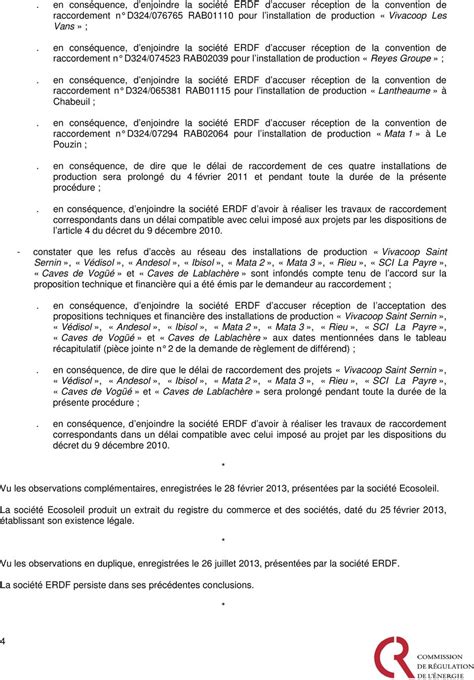 . en conséquence, d'enjoindre la société ERDF d'accuser réception de la convention de raccordement n° D324/076765 RAB01110 pour l'installation de production « Vivacoop Les Vans » ;

. en conséquence, d'enjoindre la société ERDF d'accuser réception de la convention de raccordement n° D324/074523 RAB02039 pour l'installation de production « Reyes Groupe » ;

. en conséquence, d'enjoindre la société ERDF d'accuser réception de la convention de raccordement n° D324/065381 RAB01115 pour l'installation de production « Lantheaume » à Chabeuil ;

. en conséquence, d'enjoindre la société ERDF d'accuser réception de la convention de raccordement n° D324/07294 RAB02064 pour l'installation de production « Mata 1 » à Le Pouzin ;

. en conséquence, de dire que le délai de raccordement de ces quatre installations de production sera prolongé du 4 février 2011 et pendant toute la durée de la présente procédure ;

. en conséquence, d'enjoindre la société ERDF d'avoir à réaliser les travaux de raccordement correspondants dans un délai compatible avec celui imposé aux projets par les dispositions de l'article 4 du décret du 9 décembre 2010.

- constater que les refus d'accès au réseau des installations de production « Vivacoop Saint Sernin », « Védisol », « Andesol », « Ibisol », « Mata 2 », « Mata 3 », « Rieu », « SCI La Payre », « Caves de Vogüé » et « Caves de Lablachère » sont infondés compte tenu de l'accord sur la proposition technique et financière qui a été émis par le demandeur au raccordement ;

. en conséquence, d'enjoindre la société ERDF d'accuser réception de l'acceptation des propositions techniques et financière des installations de production « Vivacoop Saint Sernin », « Védisol », « Andesol », « Ibisol », « Mata 2 », « Mata 3 », « Rieu », « SCI La Payre », « Caves de Vogüé » et « Caves de Lablachère » aux dates mentionnées dans le tableau récapitulatif (pièce jointe n° 2 de la demande de règlement de différend) ;

. en conséquence, de dire que le délai de raccordement des projets « Vivacoop Saint Sernin », « Védisol », « Andesol », « Ibisol », « Mata 2 », « Mata 3 », « Rieu », « SCI La Payre », « Caves de Vogüé » et « Caves de Lablachère » sera prolongé pendant toute la durée de la présente procédure ;

. en conséquence, d'enjoindre la société ERDF d'avoir à réaliser les travaux de raccordement correspondants dans un délai compatible avec celui imposé au projet par les dispositions du décret du 9 décembre 2010.

*

Vu les observations complémentaires, enregistrées le 28 février 2013, présentées par la société Ecosoleil.

La société Ecosoleil produit un extrait du registre du commerce et des sociétés, daté du 25 février 2013, établissant son existence légale.

*

Vu les observations en duplique, enregistrées le 26 juillet 2013, présentées par la société ERDF.

La société ERDF persiste dans ses précédentes conclusions.

*

4

COMMISSION DE RÉGULATION DE L'ÉNERGIE